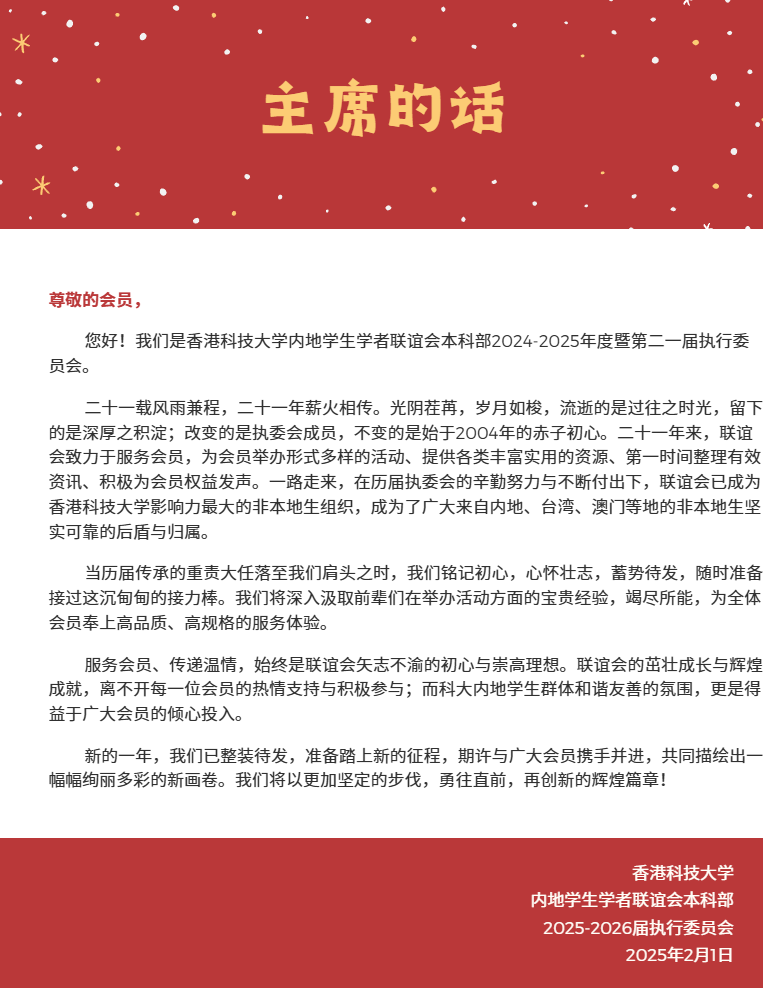 主席的话

尊敬的会员，

您好！我们是香港科技大学内地学生学者联谊会本科部2024-2025年度暨第二一届执行委员会。

二十一载风雨兼程，二十一年薪火相传。光阴荏苒，岁月如梭，流逝的是过往之时光，留下的是深厚之积淀；改变的是执委会成员，不变的是始于2004年的赤子初心。二十一年来，联谊会致力于服务会员，为会员举办形式多样的活动、提供各类丰富实用的资源、第一时间整理有效资讯、积极为会员权益发声。一路走来，在历届执委会的辛勤努力与不断付出下，联谊会已成为香港科技大学影响力最大的非本地生组织，成为了广大来自内地、台湾、澳门等地的非本地生坚实可靠的后盾与归属。

当历届传承的重责大任落至我们肩头之时，我们铭记初心，心怀壮志，蓄势待发，随时准备接过这沉甸甸的接力棒。我们将深入汲取前辈们在举办活动方面的宝贵经验，竭尽所能，为全体会员奉上高品质、高规格的服务体验。

服务会员、传递温情，始终是联谊会矢志不渝的初心与崇高理想。联谊会的茁壮成长与辉煌成就，离不开每一位会员的热情支持与积极参与；而科大内地学生群体和谐友善的氛围，更是得益于广大会员的倾心投入。

新的一年，我们已整装待发，准备踏上新的征程，期许与广大会员携手并进，共同描绘出一幅幅绚丽多彩的新画卷。我们将以更加坚定的步伐，勇往直前，再创新的辉煌篇章！

香港科技大学
内地学生学者联谊会本科部
2025-2026届执行委员会
2025年2月1日